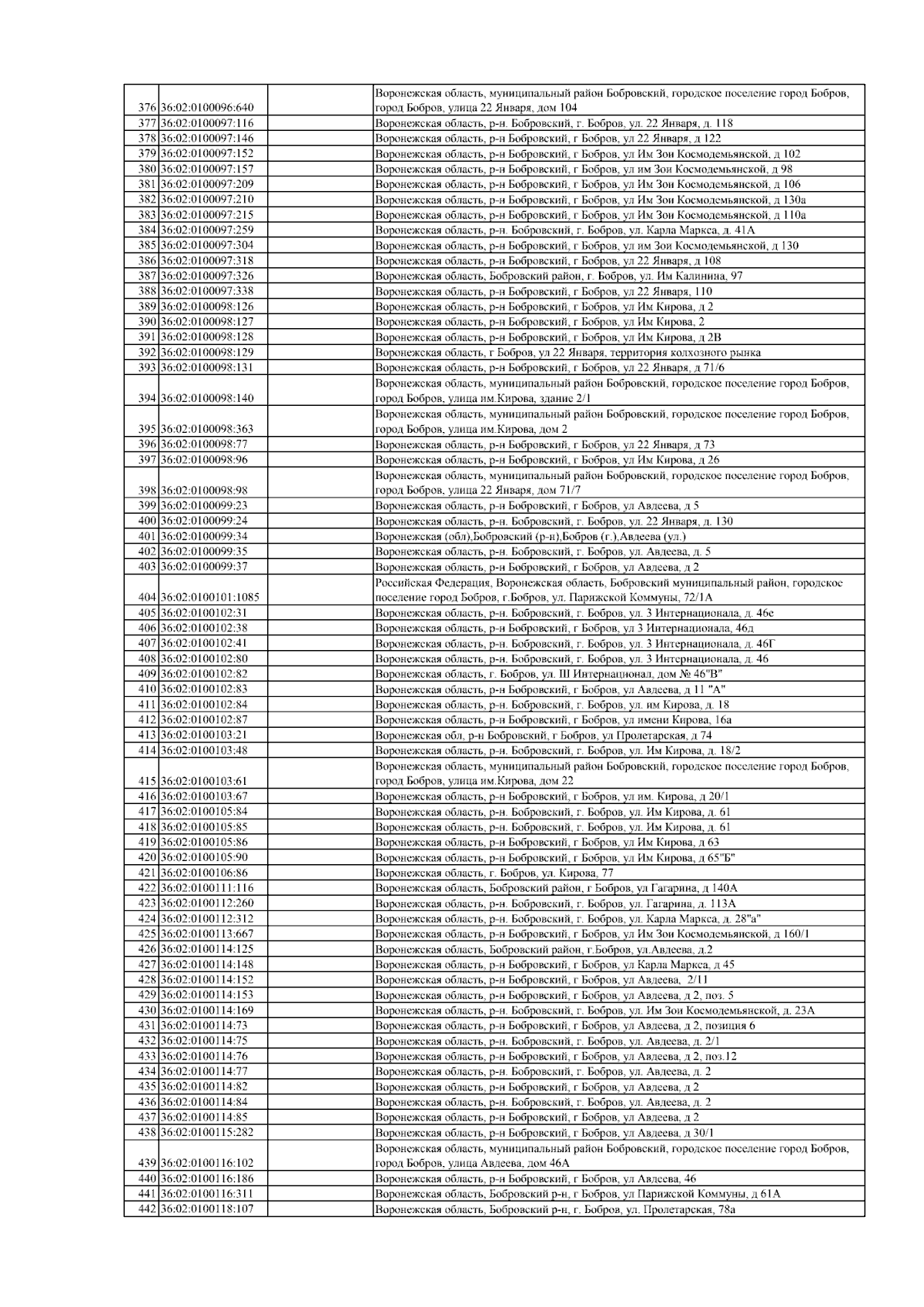 | | | | |
|---|---|---|---|
| 376 | 36:02:0100096:640 | | Воронежская область, муниципальный район Бобровский, городское поселение город Бобров, город Бобров, улица 22 Января, дом 104 |
| 377 | 36:02:0100097:116 | | Воронежская область, р-н. Бобровский, г. Бобров, ул. 22 Января, д. 118 |
| 378 | 36:02:0100097:146 | | Воронежская область, р-н Бобровский, г Бобров, ул 22 Января, д 122 |
| 379 | 36:02:0100097:152 | | Воронежская область, р-н Бобровский, г Бобров, ул Им Зои Космодемьянской, д 102 |
| 380 | 36:02:0100097:157 | | Воронежская область, р-н Бобровский, г Бобров, ул им Зои Космодемьянской, д 98 |
| 381 | 36:02:0100097:209 | | Воронежская область, р-н Бобровский, г Бобров, ул Им Зои Космодемьянской, д 106 |
| 382 | 36:02:0100097:210 | | Воронежская область, р-н Бобровский, г Бобров, ул Им Зои Космодемьянской, д 130а |
| 383 | 36:02:0100097:215 | | Воронежская область, р-н Бобровский, г Бобров, ул Им Зои Космодемьянской, д 110а |
| 384 | 36:02:0100097:259 | | Воронежская область, р-н. Бобровский, г. Бобров, ул. Карла Маркса, д. 41А |
| 385 | 36:02:0100097:304 | | Воронежская область, р-н Бобровский, г Бобров, ул им Зои Космодемьянской, д 130 |
| 386 | 36:02:0100097:318 | | Воронежская область, р-н Бобровский, г Бобров, ул 22 Января, д 108 |
| 387 | 36:02:0100097:326 | | Воронежская область, Бобровский район, г. Бобров, ул. Им Калинина, 97 |
| 388 | 36:02:0100097:338 | | Воронежская область, р-н Бобровский, г Бобров, ул 22 Января, 110 |
| 389 | 36:02:0100098:126 | | Воронежская область, р-н Бобровский, г Бобров, ул Им Кирова, д 2 |
| 390 | 36:02:0100098:127 | | Воронежская область, р-н Бобровский, г Бобров, ул Им Кирова, 2 |
| 391 | 36:02:0100098:128 | | Воронежская область, р-н Бобровский, г Бобров, ул Им Кирова, д 2В |
| 392 | 36:02:0100098:129 | | Воронежская область, г Бобров, ул 22 Января, территория колхозного рынка |
| 393 | 36:02:0100098:131 | | Воронежская область, р-н Бобровский, г Бобров, ул 22 Января, д 71/6 |
| 394 | 36:02:0100098:140 | | Воронежская область, муниципальный район Бобровский, городское поселение город Бобров, город Бобров, улица им.Кирова, здание 2/1 |
| 395 | 36:02:0100098:363 | | Воронежская область, муниципальный район Бобровский, городское поселение город Бобров, город Бобров, улица им.Кирова, дом 2 |
| 396 | 36:02:0100098:77 | | Воронежская область, р-н Бобровский, г Бобров, ул 22 Января, д 73 |
| 397 | 36:02:0100098:96 | | Воронежская область, р-н Бобровский, г Бобров, ул Им Кирова, д 26 |
| 398 | 36:02:0100098:98 | | Воронежская область, муниципальный район Бобровский, городское поселение город Бобров, город Бобров, улица 22 Января, дом 71/7 |
| 399 | 36:02:0100099:23 | | Воронежская область, р-н Бобровский, г Бобров, ул Авдеева, д 5 |
| 400 | 36:02:0100099:24 | | Воронежская область, р-н. Бобровский, г. Бобров, ул. 22 Января, д. 130 |
| 401 | 36:02:0100099:34 | | Воронежская (обл),Бобровский (р-н),Бобров (г.),Авдеева (ул.) |
| 402 | 36:02:0100099:35 | | Воронежская область, р-н. Бобровский, г. Бобров, ул. Авдеева, д. 5 |
| 403 | 36:02:0100099:37 | | Воронежская область, р-н Бобровский, г Бобров, ул Авдеева, д 2 |
| 404 | 36:02:0100101:1085 | | Российская Федерация, Воронежская область, Бобровский муниципальный район, городское поселение город Бобров, г.Бобров, ул. Парижской Коммуны, 72/1А |
| 405 | 36:02:0100102:31 | | Воронежская область, р-н. Бобровский, г. Бобров, ул. 3 Интернационала, д. 46е |
| 406 | 36:02:0100102:38 | | Воронежская область, р-н Бобровский, г Бобров, ул 3 Интернационала, 46д |
| 407 | 36:02:0100102:41 | | Воронежская область, р-н. Бобровский, г. Бобров, ул. 3 Интернационала, д. 46Г |
| 408 | 36:02:0100102:80 | | Воронежская область, р-н. Бобровский, г. Бобров, ул. 3 Интернационала, д. 46 |
| 409 | 36:02:0100102:82 | | Воронежская область, г. Бобров, ул. III Интернационал, дом № 46"В" |
| 410 | 36:02:0100102:83 | | Воронежская область, р-н Бобровский, г Бобров, ул Авдеева, д 11 "А" |
| 411 | 36:02:0100102:84 | | Воронежская область, р-н. Бобровский, г. Бобров, ул. им Кирова, д. 18 |
| 412 | 36:02:0100102:87 | | Воронежская область, р-н Бобровский, г Бобров, ул имени Кирова, 16а |
| 413 | 36:02:0100103:21 | | Воронежская обл, р-н Бобровский, г Бобров, ул Пролетарская, д 74 |
| 414 | 36:02:0100103:48 | | Воронежская область, р-н. Бобровский, г. Бобров, ул. Им Кирова, д. 18/2 |
| 415 | 36:02:0100103:61 | | Воронежская область, муниципальный район Бобровский, городское поселение город Бобров, город Бобров, улица им.Кирова, дом 22 |
| 416 | 36:02:0100103:67 | | Воронежская область, р-н Бобровский, г Бобров, ул им. Кирова, д 20/1 |
| 417 | 36:02:0100105:84 | | Воронежская область, р-н. Бобровский, г. Бобров, ул. Им Кирова, д. 61 |
| 418 | 36:02:0100105:85 | | Воронежская область, р-н. Бобровский, г. Бобров, ул. Им Кирова, д. 61 |
| 419 | 36:02:0100105:86 | | Воронежская область, р-н Бобровский, г Бобров, ул Им Кирова, д 63 |
| 420 | 36:02:0100105:90 | | Воронежская область, р-н Бобровский, г Бобров, ул Им Кирова, д 65"Б" |
| 421 | 36:02:0100106:86 | | Воронежская область, г. Бобров, ул. Кирова, 77 |
| 422 | 36:02:0100111:116 | | Воронежская область, Бобровский район, г Бобров, ул Гагарина, д 140А |
| 423 | 36:02:0100112:260 | | Воронежская область, р-н. Бобровский, г. Бобров, ул. Гагарина, д. 113А |
| 424 | 36:02:0100112:312 | | Воронежская область, р-н. Бобровский, г. Бобров, ул. Карла Маркса, д. 28"а" |
| 425 | 36:02:0100113:667 | | Воронежская область, р-н Бобровский, г Бобров, ул Им Зои Космодемьянской, д 160/1 |
| 426 | 36:02:0100114:125 | | Воронежская область, Бобровский район, г.Бобров, ул.Авдеева, д.2 |
| 427 | 36:02:0100114:148 | | Воронежская область, р-н Бобровский, г Бобров, ул Карла Маркса, д 45 |
| 428 | 36:02:0100114:152 | | Воронежская область, р-н Бобровский, г Бобров, ул Авдеева, 2/11 |
| 429 | 36:02:0100114:153 | | Воронежская область, р-н Бобровский, г Бобров, ул Авдеева, д 2, поз. 5 |
| 430 | 36:02:0100114:169 | | Воронежская область, р-н. Бобровский, г. Бобров, ул. Им Зои Космодемьянской, д. 23А |
| 431 | 36:02:0100114:73 | | Воронежская область, р-н Бобровский, г Бобров, ул Авдеева, д 2, позиция 6 |
| 432 | 36:02:0100114:75 | | Воронежская область, р-н. Бобровский, г. Бобров, ул. Авдеева, д. 2/1 |
| 433 | 36:02:0100114:76 | | Воронежская область, р-н Бобровский, г Бобров, ул Авдеева, д 2, поз.12 |
| 434 | 36:02:0100114:77 | | Воронежская область, р-н. Бобровский, г. Бобров, ул. Авдеева, д. 2 |
| 435 | 36:02:0100114:82 | | Воронежская область, р-н Бобровский, г Бобров, ул Авдеева, д 2 |
| 436 | 36:02:0100114:84 | | Воронежская область, р-н. Бобровский, г. Бобров, ул. Авдеева, д. 2 |
| 437 | 36:02:0100114:85 | | Воронежская область, р-н Бобровский, г Бобров, ул Авдеева, д 2 |
| 438 | 36:02:0100115:282 | | Воронежская область, р-н Бобровский, г Бобров, ул Авдеева, д 30/1 |
| 439 | 36:02:0100116:102 | | Воронежская область, муниципальный район Бобровский, городское поселение город Бобров, город Бобров, улица Авдеева, дом 46А |
| 440 | 36:02:0100116:186 | | Воронежская область, р-н Бобровский, г Бобров, ул Авдеева, 46 |
| 441 | 36:02:0100116:311 | | Воронежская область, Бобровский р-н, г Бобров, ул Парижской Коммуны, д 61А |
| 442 | 36:02:0100118:107 | | Воронежская область, Бобровский р-н, г. Бобров, ул. Пролетарская, 78а |